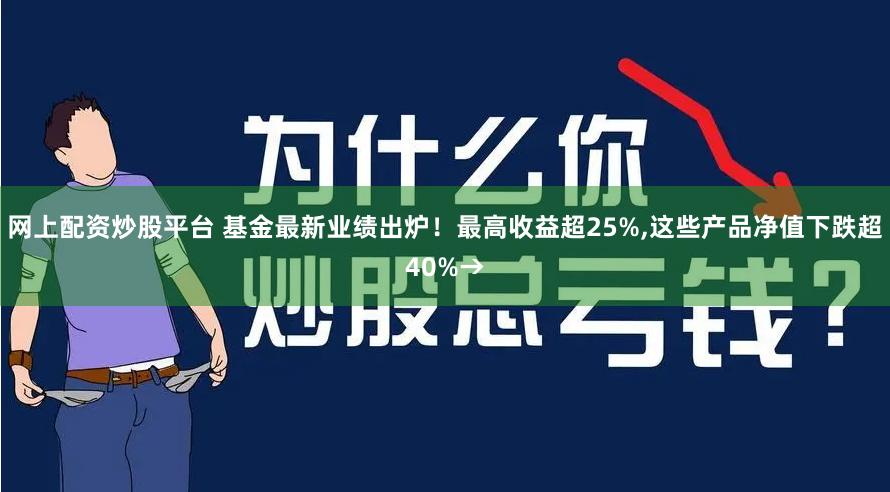 为什么你

网上配资炒股平台 基金最新业绩出炉！最高收益超25%,这些产品净值下跌超40%→

炒股总亏钱？